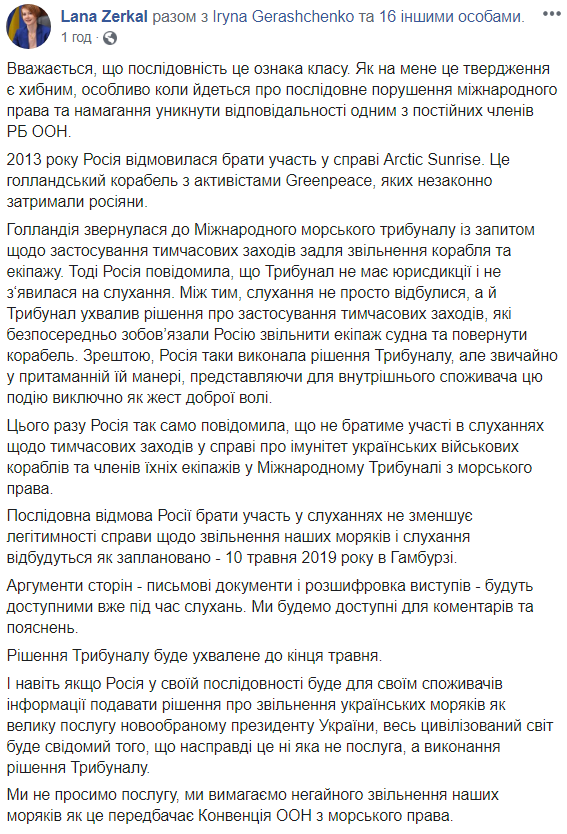 Lana Zerkal разом з Iryna Gerashchenko та 16 іншими особами.
1 год ·

Вважається, що послідовність це ознака класу. Як на мене це твердження є хибним, особливо коли йдеться про послідовне порушення міжнародного права та намагання уникнути відповідальності одним з постійних членів РБ ООН.

2013 року Росія відмовилася брати участь у справі Arctic Sunrise. Це голландський корабель з активістами Greenpeace, яких незаконно затримали росіяни.

Голландія звернулася до Міжнародного морського трибуналу із запитом щодо застосування тимчасових заходів задля звільнення корабля та екіпажу. Тоді Росія повідомила, що Трибунал не має юрисдикції і не з'явилася на слухання. Між тим, слухання не просто відбулися, а й Трибунал ухвалив рішення про застосування тимчасових заходів, які безпосередньо зобов'язали Росію звільнити екіпаж судна та повернути корабель. Зрештою, Росія таки виконала рішення Трибуналу, але звичайно у притаманній їй манері, представляючи для внутрішнього споживача цю подію виключно як жест доброї волі.

Цього разу Росія так само повідомила, що не братиме участі в слуханнях щодо тимчасових заходів у справі про імунітет українських військових кораблів та членів їхніх екіпажів у Міжнародному Трибуналі з морського права.

Послідовна відмова Росії брати участь у слуханнях не зменшує легітимності справи щодо звільнення наших моряків і слухання відбудуться як заплановано - 10 травня 2019 року в Гамбурзі.

Аргументи сторін - письмові документи і розшифровка виступів - будуть доступними вже під час слухань. Ми будемо доступні для коментарів та пояснень.

Рішення Трибуналу буде ухвалене до кінця травня.

І навіть якщо Росія у своїй послідовності буде для своїм споживачів інформації подавати рішення про звільнення українських моряків як велику послугу новообраному президенту України, весь цивілізований світ буде свідомий того, що насправді це ні яка не послуга, а виконання рішення Трибуналу.

Ми не просимо послугу, ми вимагаємо негайного звільнення наших моряків як це передбачає Конвенція ООН з морського права.